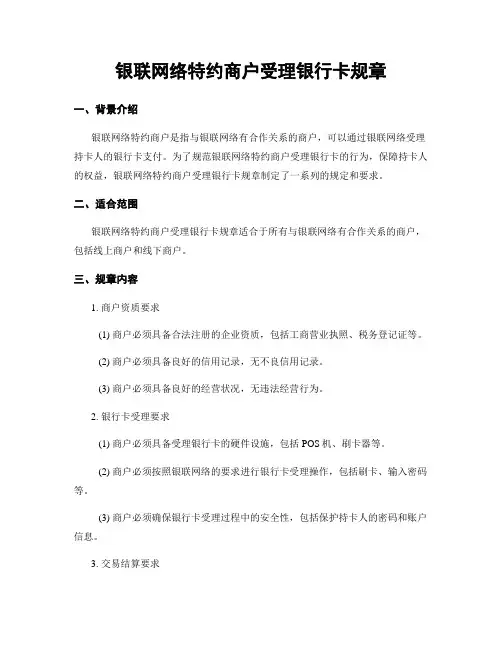 银联网络特约商户受理银行卡规章

一、背景介绍

银联网络特约商户是指与银联网络有合作关系的商户，可以通过银联网络受理持卡人的银行卡支付。为了规范银联网络特约商户受理银行卡的行为，保障持卡人的权益，银联网络特约商户受理银行卡规章制定了一系列的规定和要求。

二、适合范围

银联网络特约商户受理银行卡规章适合于所有与银联网络有合作关系的商户，包括线上商户和线下商户。

三、规章内容

1. 商户资质要求

(1) 商户必须具备合法注册的企业资质，包括工商营业执照、税务登记证等。

(2) 商户必须具备良好的信用记录，无不良信用记录。

(3) 商户必须具备良好的经营状况，无违法经营行为。

2. 银行卡受理要求

(1) 商户必须具备受理银行卡的硬件设施，包括 POS 机、刷卡器等。

(2) 商户必须按照银联网络的要求进行银行卡受理操作，包括刷卡、输入密码等。

(3) 商户必须确保银行卡受理过程中的安全性，包括保护持卡人的密码和账户信息。

3. 交易结算要求